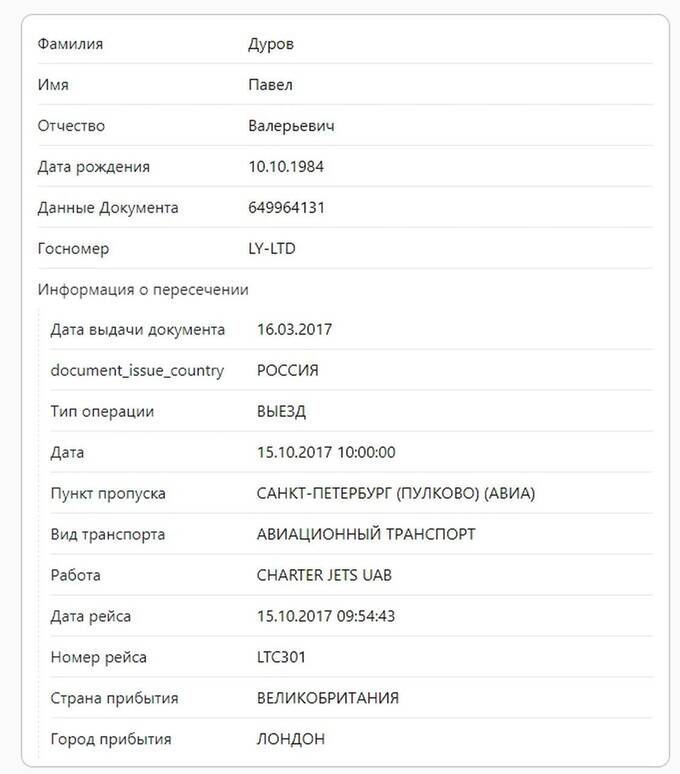 | | |
|---|---|
| Фамилия | Дуров |
| Имя | Павел |
| Отчество | Валерьевич |
| Дата рождения | 10.10.1984 |
| Данные Документа | 649964131 |
| Госномер | LY-LTD |

Информация о пересечении

| | |
|---|---|
| Дата выдачи документа | 16.03.2017 |
| document_issue_country | РОССИЯ |
| Тип операции | ВЫЕЗД |
| Дата | 15.10.2017 10:00:00 |
| Пункт пропуска | САНКТ-ПЕТЕРБУРГ (ПУЛКОВО) (АВИА) |
| Вид транспорта | АВИАЦИОННЫЙ ТРАНСПОРТ |
| Работа | CHARTER JETS UAB |
| Дата рейса | 15.10.2017 09:54:43 |
| Номер рейса | LTC301 |
| Страна прибытия | ВЕЛИКОБРИТАНИЯ |
| Город прибытия | ЛОНДОН |